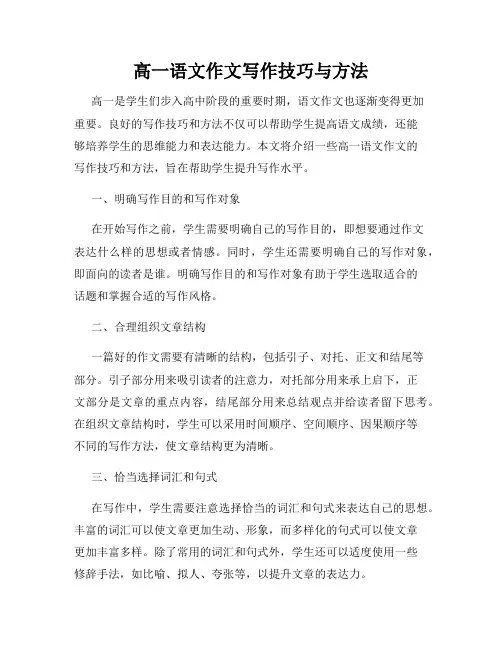 高一语文作文写作技巧与方法

高一是学生们步入高中阶段的重要时期，语文作文也逐渐变得更加重要。良好的写作技巧和方法不仅可以帮助学生提高语文成绩，还能够培养学生的思维能力和表达能力。本文将介绍一些高一语文作文的写作技巧和方法，旨在帮助学生提升写作水平。

一、明确写作目的和写作对象

在开始写作之前，学生需要明确自己的写作目的，即想要通过作文表达什么样的思想或者情感。同时，学生还需要明确自己的写作对象，即面向的读者是谁。明确写作目的和写作对象有助于学生选取适合的话题和掌握合适的写作风格。

二、合理组织文章结构

一篇好的作文需要有清晰的结构，包括引子、对托、正文和结尾等部分。引子部分用来吸引读者的注意力，对托部分用来承上启下，正文部分是文章的重点内容，结尾部分用来总结观点并给读者留下思考。在组织文章结构时，学生可以采用时间顺序、空间顺序、因果顺序等不同的写作方法，使文章结构更为清晰。

三、恰当选择词汇和句式

在写作中，学生需要注意选择恰当的词汇和句式来表达自己的思想。丰富的词汇可以使文章更加生动、形象，而多样化的句式可以使文章更加丰富多样。除了常用的词汇和句式外，学生还可以适度使用一些修辞手法，如比喻、拟人、夸张等，以提升文章的表达力。